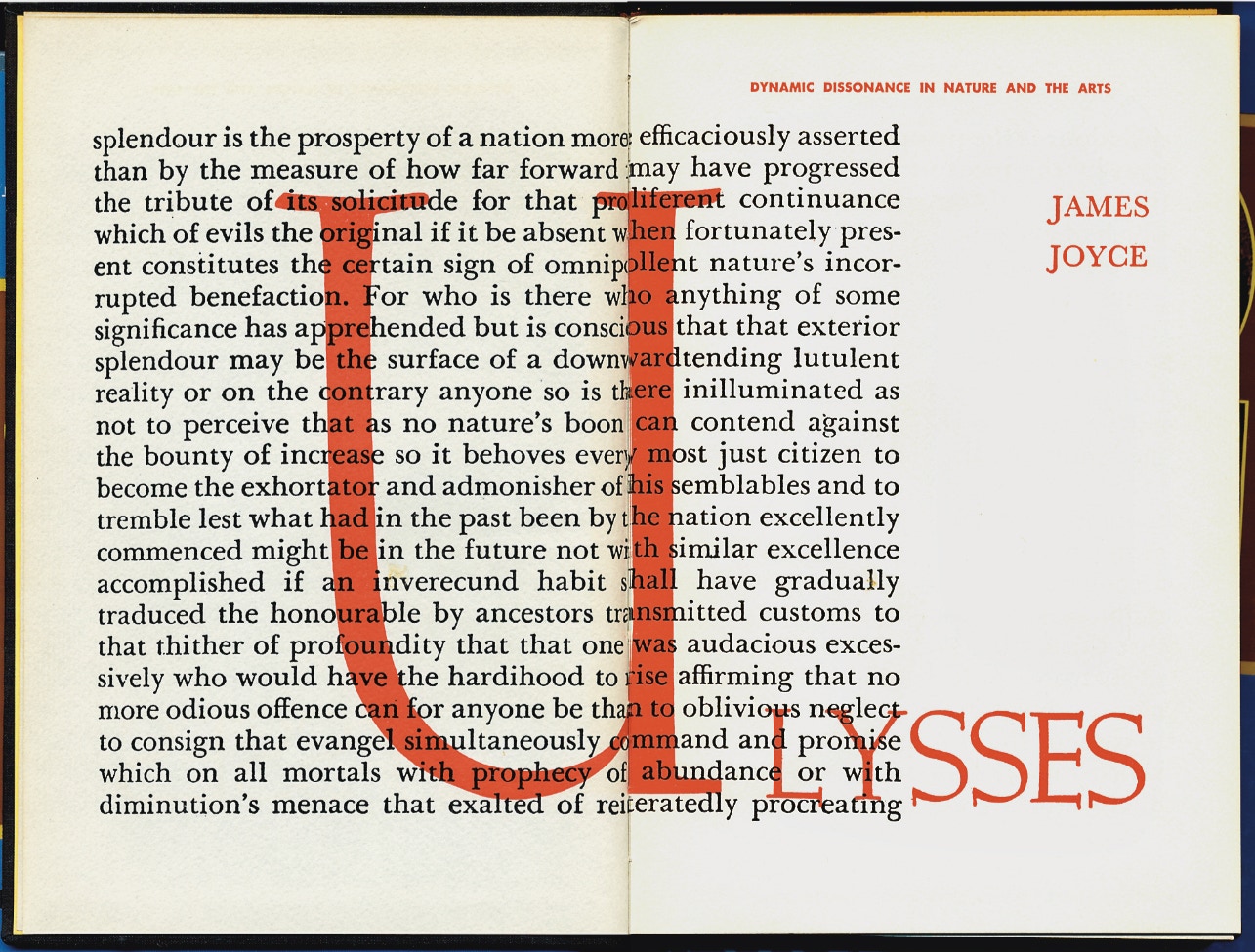 DYNAMIC DISSONANCE IN NATURE AND THE ARTS

splendour is the prosperity of a nation more efficaciously asserted than by the measure of how far forward may have progressed the tribute of its solicitude for that proliferent continuance which of evils the original if it be absent when fortunately present constitutes the certain sign of omnipollent nature's incorrupted benefaction. For who is there who anything of some significance has apprehended but is conscious that that exterior splendour may be the surface of a downwardtending lutulent reality or on the contrary anyone so is there inilluminated as not to perceive that as no nature's boon can contend against the bounty of increase so it behoves every most just citizen to become the exhortator and admonisher of his semblables and to tremble lest what had in the past been by the nation excellently commenced might be in the future not with similar excellence accomplished if an inverecund habit shall have gradually traduced the honourable by ancestors transmitted customs to that thither of profoundity that that one was audacious excessively who would have the hardihood to rise affirming that no more odious offence can for anyone be than to oblivious neglect to consign that evangel simultaneously command and promise which on all mortals with prophecy of abundance or with diminution's menace that exalted of reiteratedly procreating

JAMES
JOYCE

ULYSSES